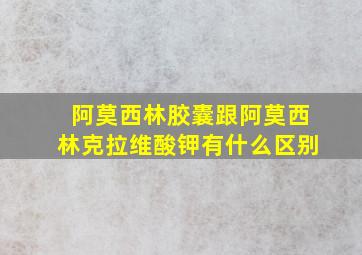 阿莫西林胶囊跟阿莫西林克拉维酸钾有什么区别